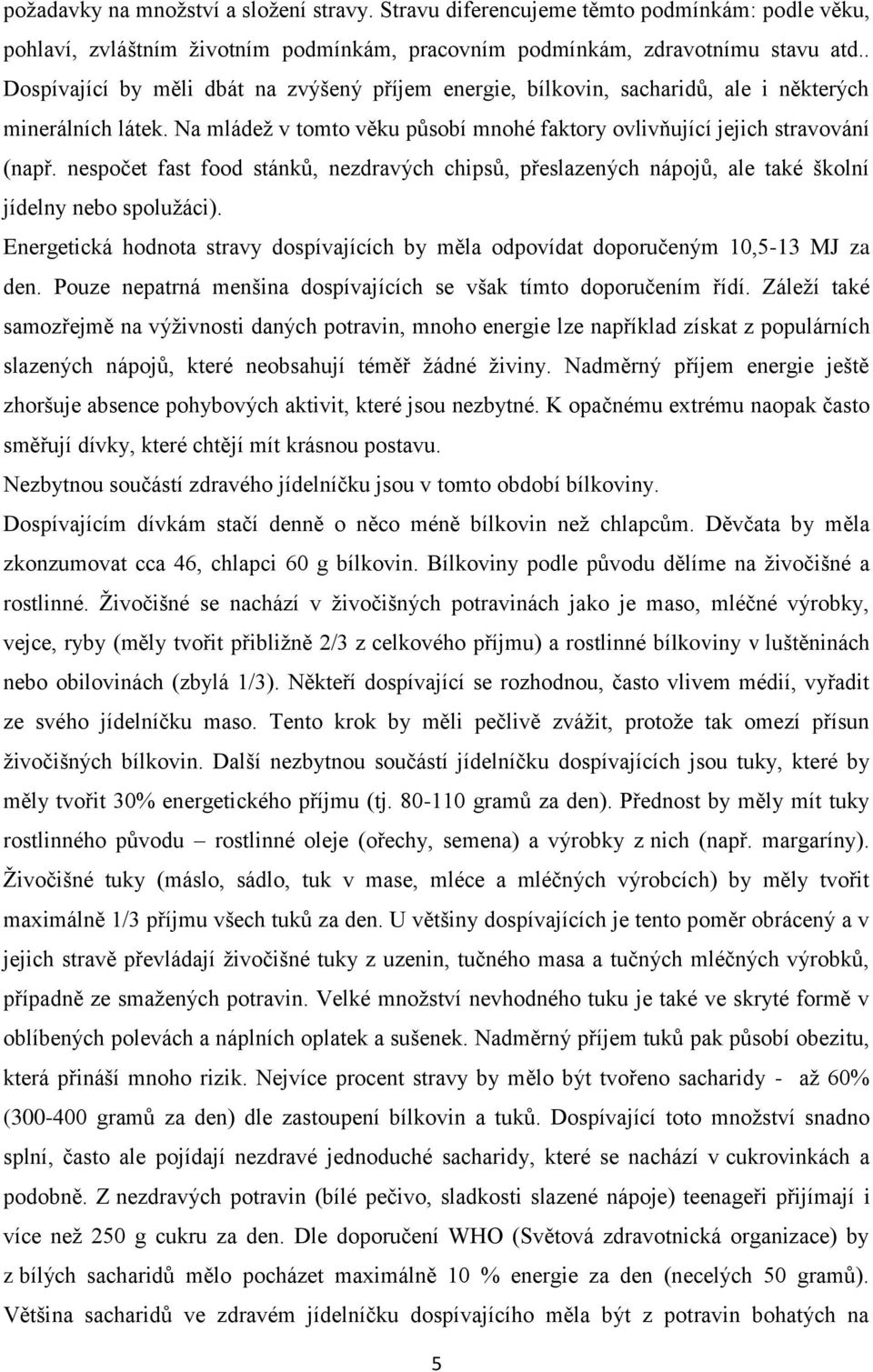 požadavky na množství a složení stravy. Stravu diferencujeme těmto podmínkám: podle věku, pohlaví, zvláštním životním podmínkám, pracovním podmínkám, zdravotnímu stavu atd.. Dospívající by měli dbát na zvýšený příjem energie, bílkovin, sacharidů, ale i některých minerálních látek. Na mládež v tomto věku působí mnohé faktory ovlivňující jejich stravování (např. nespočet fast food stánků, nezdravých chipsů, přeslazených nápojů, ale také školní jídelny nebo spolužáci).

Energetická hodnota stravy dospívajících by měla odpovídat doporučeným 10,5-13 MJ za den. Pouze nepatrná menšina dospívajících se však tímto doporučením řídí. Záleží také samozřejmě na výživnosti daných potravin, mnoho energie lze například získat z populárních slazených nápojů, které neobsahují téměř žádné živiny. Nadměrný příjem energie ještě zhoršuje absence pohybových aktivit, které jsou nezbytné. K opačnému extrému naopak často směřují dívky, které chtějí mít krásnou postavu.

Nezbytnou součástí zdravého jídelníčku jsou v tomto období bílkoviny.

Dospívajícím dívkám stačí denně o něco méně bílkovin než chlapcům. Děvčata by měla zkonzumovat cca 46, chlapci 60 g bílkovin. Bílkoviny podle původu dělíme na živočišné a rostlinné. Živočišné se nachází v živočišných potravinách jako je maso, mléčné výrobky, vejce, ryby (měly tvořit přibližně 2/3 z celkového příjmu) a rostlinné bílkoviny v luštěninách nebo obilovinách (zbylá 1/3). Někteří dospívající se rozhodnou, často vlivem médií, vyřadit ze svého jídelníčku maso. Tento krok by měli pečlivě zvážit, protože tak omezí přísun živočišných bílkovin. Další nezbytnou součástí jídelníčku dospívajících jsou tuky, které by měly tvořit 30% energetického příjmu (tj. 80-110 gramů za den). Přednost by měly mít tuky rostlinného původu – rostlinné oleje (ořechy, semena) a výrobky z nich (např. margaríny). Živočišné tuky (máslo, sádlo, tuk v mase, mléce a mléčných výrobcích) by měly tvořit maximálně 1/3 příjmu všech tuků za den. U většiny dospívajících je tento poměr obrácený a v jejich stravě převládají živočišné tuky z uzenin, tučného masa a tučných mléčných výrobků, případně ze smažených potravin. Velké množství nevhodného tuku je také ve skryté formě v oblíbených polevách a náplních oplatek a sušenek. Nadměrný příjem tuků pak působí obezitu, která přináší mnoho rizik. Nejvíce procent stravy by mělo být tvořeno sacharidy - až 60% (300-400 gramů za den) dle zastoupení bílkovin a tuků. Dospívající toto množství snadno splní, často ale pojídají nezdravé jednoduché sacharidy, které se nachází v cukrovinkách a podobně. Z nezdravých potravin (bílé pečivo, sladkosti slazené nápoje) teenageři přijímají i více než 250 g cukru za den. Dle doporučení WHO (Světová zdravotnická organizace) by z bílých sacharidů mělo pocházet maximálně 10 % energie za den (necelých 50 gramů). Většina sacharidů ve zdravém jídelníčku dospívajícího měla být z potravin bohatých na

5